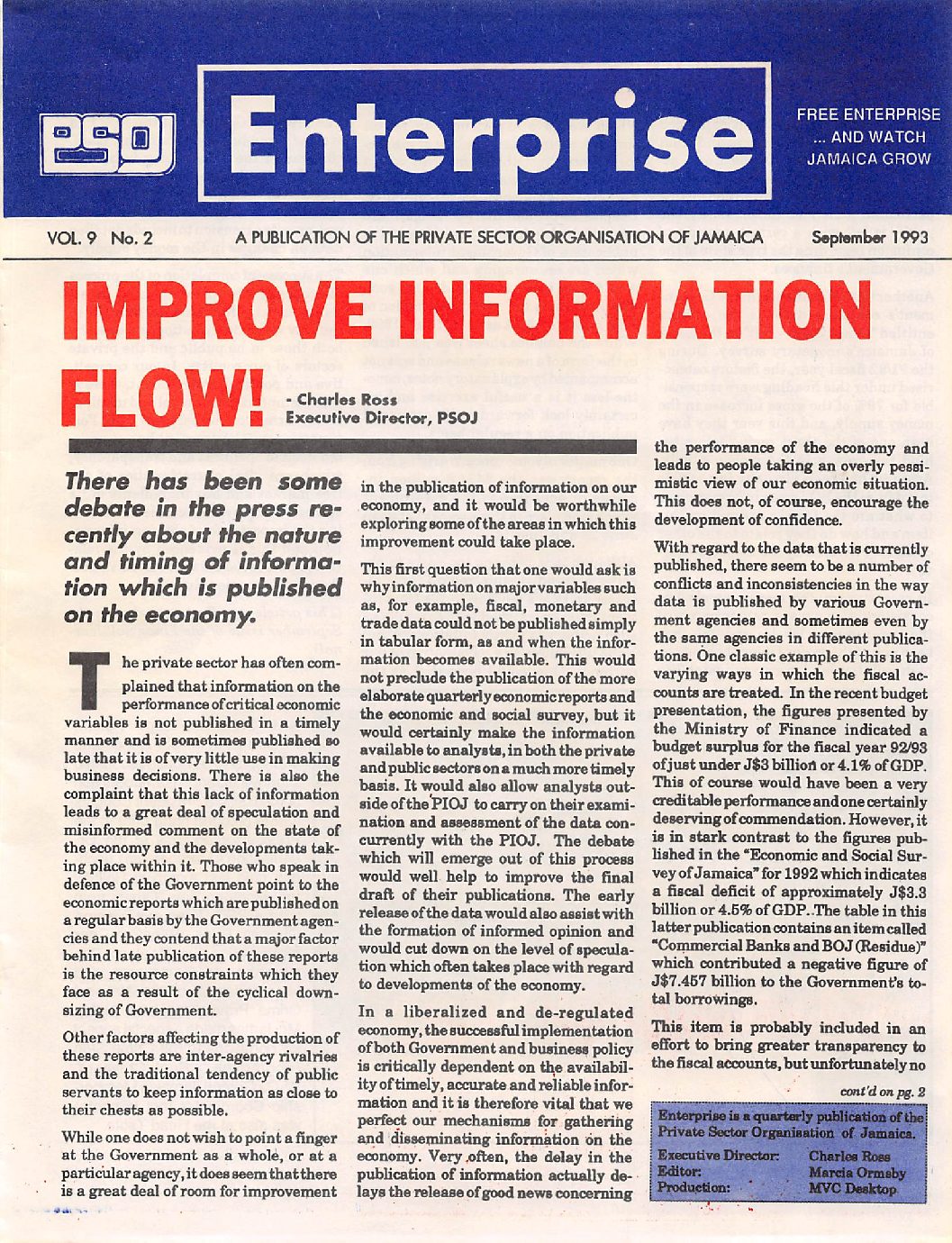 PSOJ

Enterprise

FREE ENTERPRISE ... AND WATCH JAMAICA GROW

VOL. 9 No. 2 A PUBLICATION OF THE PRIVATE SECTOR ORGANISATION OF JAMAICA September 1993

IMPROVE INFORMATION FLOW!

- Charles Ross
Executive Director, PSOJ

There has been some debate in the press recently about the nature and timing of information which is published on the economy.

The private sector has often complained that information on the performance of critical economic variables is not published in a timely manner and is sometimes published so late that it is of very little use in making business decisions. There is also the complaint that this lack of information leads to a great deal of speculation and misinformed comment on the state of the economy and the developments taking place within it. Those who speak in defence of the Government point to the economic reports which are published on a regular basis by the Government agencies and they contend that a major factor behind late publication of these reports is the resource constraints which they face as a result of the cyclical downsizing of Government.

Other factors affecting the production of these reports are inter-agency rivalries and the traditional tendency of public servants to keep information as close to their chests as possible.

While one does not wish to point a finger at the Government as a whole, or at a particular agency, it does seem that there is a great deal of room for improvement in the publication of information on our economy, and it would be worthwhile exploring some of the areas in which this improvement could take place.

This first question that one would ask is why information on major variables such as, for example, fiscal, monetary and trade data could not be published simply in tabular form, as and when the information becomes available. This would not preclude the publication of the more elaborate quarterly economic reports and the economic and social survey, but it would certainly make the information available to analysts, in both the private and public sectors on a much more timely basis. It would also allow analysts outside of the PIOJ to carry on their examination and assessment of the data concurrently with the PIOJ. The debate which will emerge out of this process would well help to improve the final draft of their publications. The early release of the data would also assist with the formation of informed opinion and would cut down on the level of speculation which often takes place with regard to developments of the economy.

In a liberalized and de-regulated economy, the successful implementation of both Government and business policy is critically dependent on the availability of timely, accurate and reliable information and it is therefore vital that we perfect our mechanisms for gathering and disseminating information on the economy. Very often, the delay in the publication of information actually delays the release of good news concerning the performance of the economy and leads to people taking an overly pessimistic view of our economic situation. This does not, of course, encourage the development of confidence.

With regard to the data that is currently published, there seem to be a number of conflicts and inconsistencies in the way data is published by various Government agencies and sometimes even by the same agencies in different publications. One classic example of this is the varying ways in which the fiscal accounts are treated. In the recent budget presentation, the figures presented by the Ministry of Finance indicated a budget surplus for the fiscal year 92/93 of just under J$3 billion or 4.1% of GDP. This of course would have been a very creditable performance and one certainly deserving of commendation. However, it is in stark contrast to the figures published in the "Economic and Social Survey of Jamaica" for 1992 which indicates a fiscal deficit of approximately J$3.3 billion or 4.5% of GDP. The table in this latter publication contains an item called "Commercial Banks and BOJ (Residue)" which contributed a negative figure of J$7.457 billion to the Government's total borrowings.

This item is probably included in an effort to bring greater transparency to the fiscal accounts, but unfortunately no

cont'd on pg. 2

Enterprise is a quarterly publication of the Private Sector Organisation of Jamaica.
Executive Director: Charles Ross
Editor: Marcia Ormsby
Production: MVC Desktop